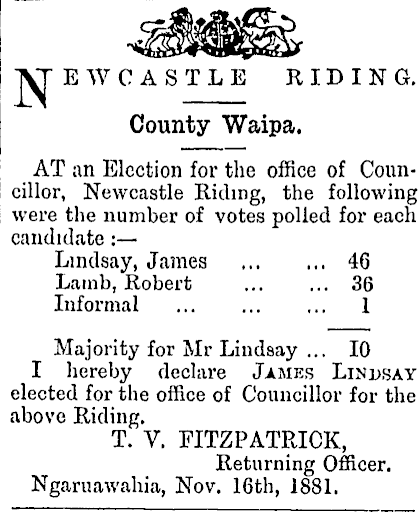 NEWCASTLE RIDING.

County Waipa.

AT an Election for the office of Councillor, Newcastle Riding, the following were the number of votes polled for each candidate :—

Lindsay, James ... ... 46
Lamb, Robert ... ... 36
Informal ... ... ... 1

Majority for Mr Lindsay ... 10

I hereby declare JAMES LINDSAY elected for the office of Councillor for the above Riding.

T. V. FITZPATRICK,
Returning Officer.

Ngaruawahia, Nov. 16th, 1881.